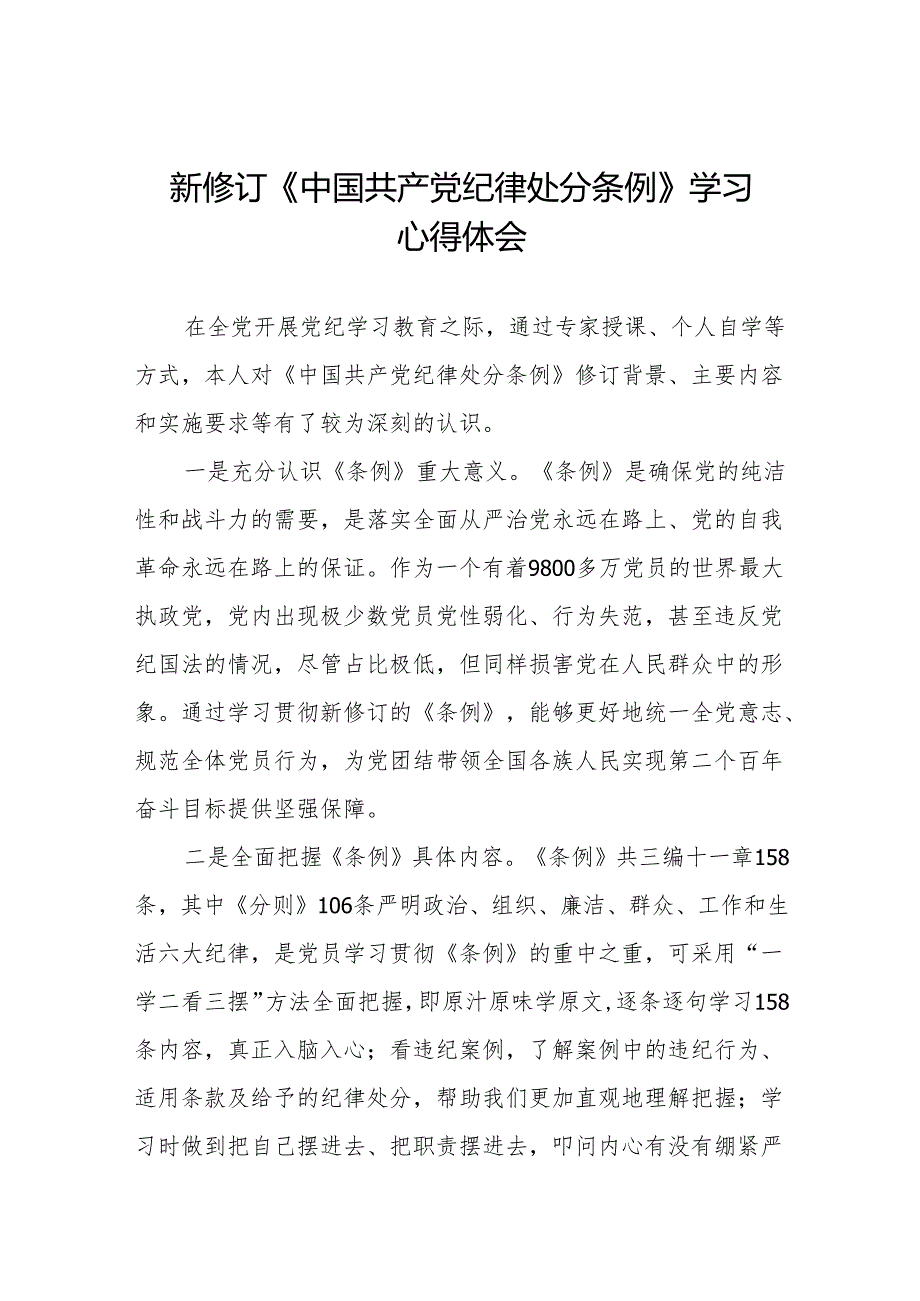 新修订《中国共产党纪律处分条例》学习心得体会

在全党开展党纪学习教育之际，通过专家授课、个人自学等方式，本人对《中国共产党纪律处分条例》修订背景、主要内容和实施要求等有了较为深刻的认识。

一是充分认识《条例》重大意义。《条例》是确保党的纯洁性和战斗力的需要，是落实全面从严治党永远在路上、党的自我革命永远在路上的保证。作为一个有着9800多万党员的世界最大执政党，党内出现极少数党员党性弱化、行为失范，甚至违反党纪国法的情况，尽管占比极低，但同样损害党在人民群众中的形象。通过学习贯彻新修订的《条例》，能够更好地统一全党意志、规范全体党员行为，为党团结带领全国各族人民实现第二个百年奋斗目标提供坚强保障。

二是全面把握《条例》具体内容。《条例》共三编十一章158条，其中《分则》106条严明政治、组织、廉洁、群众、工作和生活六大纪律，是党员学习贯彻《条例》的重中之重，可采用“一学二看三摆”方法全面把握，即原汁原味学原文，逐条逐句学习158条内容，真正入脑入心；看违纪案例，了解案例中的违纪行为、适用条款及给予的纪律处分，帮助我们更加直观地理解把握；学习时做到把自己摆进去、把职责摆进去，叩问内心有没有绷紧严